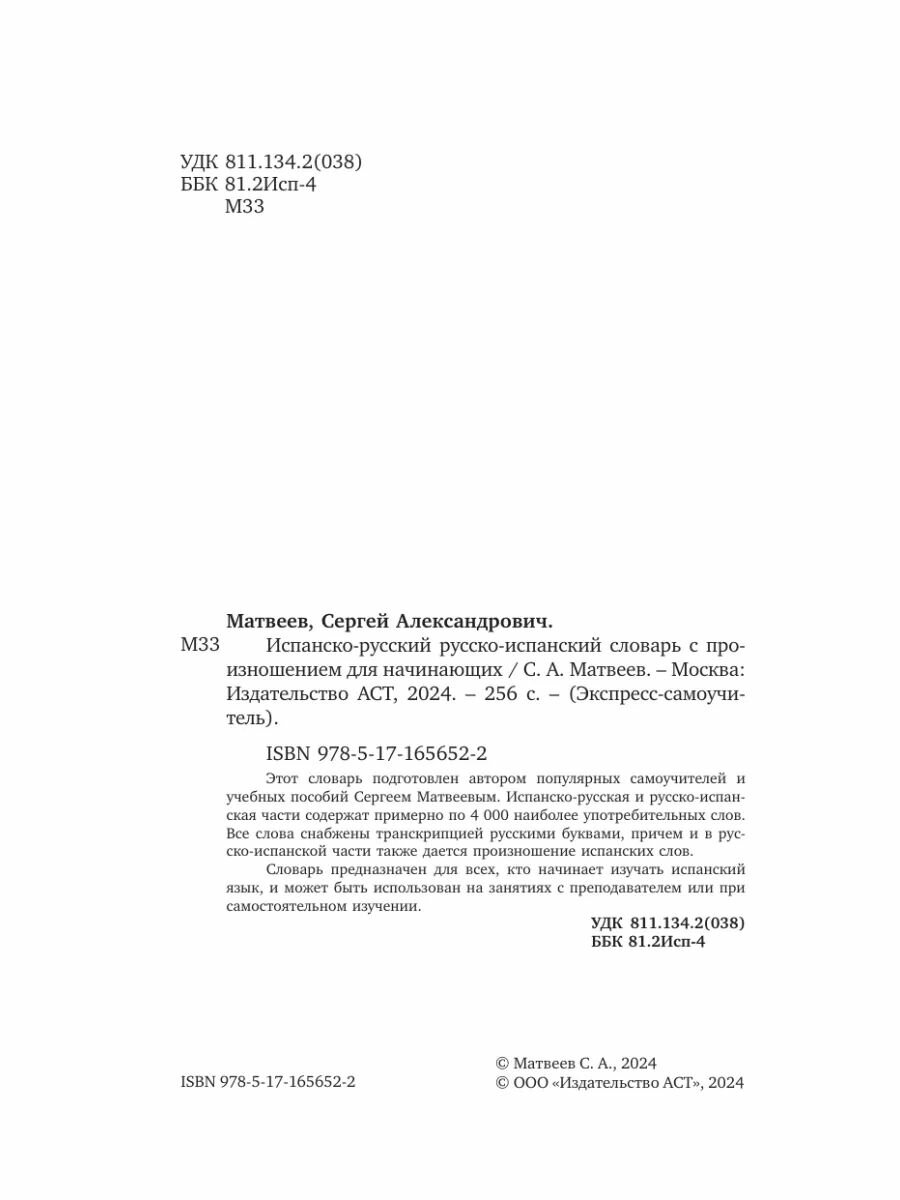 УДК 811.134.2(038)
ББК 81.2Исп-4
М33

Матвеев, Сергей Александрович.

М33 Испанско-русский русско-испанский словарь с произношением для начинающих / С. А. Матвеев. – Москва: Издательство АСТ, 2024. – 256 с. – (Экспресс-самоучитель).

ISBN 978-5-17-165652-2

Этот словарь подготовлен автором популярных самоучителей и учебных пособий Сергеем Матвеевым. Испанско-русская и русско-испанская части содержат примерно по 4 000 наиболее употребительных слов. Все слова снабжены транскрипцией русскими буквами, причем и в русско-испанской части также дается произношение испанских слов.

Словарь предназначен для всех, кто начинает изучать испанский язык, и может быть использован на занятиях с преподавателем или при самостоятельном изучении.

УДК 811.134.2(038)
ББК 81.2Исп-4

ISBN 978-5-17-165652-2

© Матвеев С. А., 2024
© ООО «Издательство АСТ», 2024